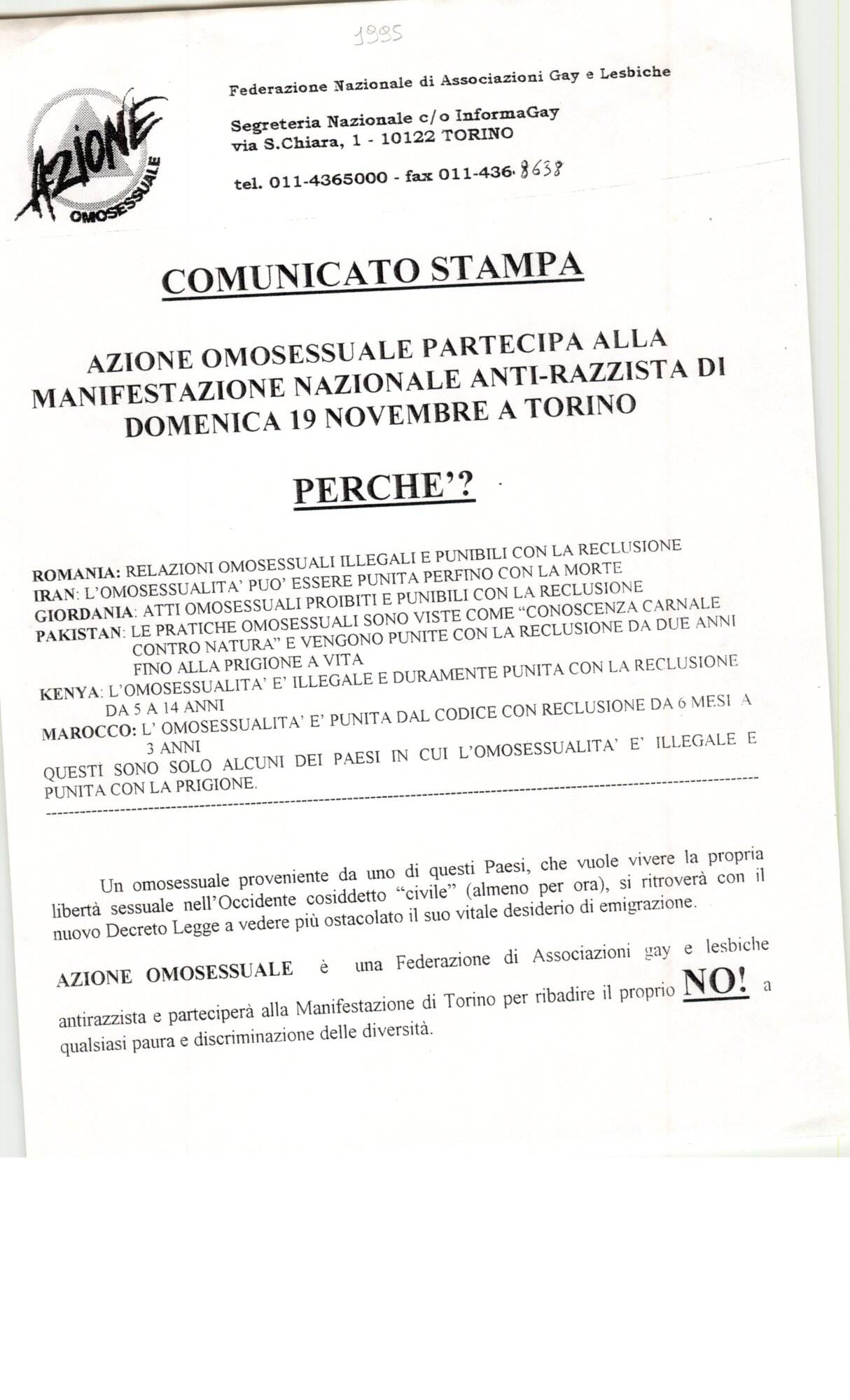 1995

AZIONE OMOSESSUALE

Federazione Nazionale di Associazioni Gay e Lesbiche

Segreteria Nazionale c/o InformaGay
via S.Chiara, 1 - 10122 TORINO

tel. 011-4365000 - fax 011-436.8638

COMUNICATO STAMPA

AZIONE OMOSESSUALE PARTECIPA ALLA MANIFESTAZIONE NAZIONALE ANTI-RAZZISTA DI DOMENICA 19 NOVEMBRE A TORINO

PERCHE'?

ROMANIA: RELAZIONI OMOSESSUALI ILLEGALI E PUNIBILI CON LA RECLUSIONE
IRAN: L'OMOSESSUALITA' PUO' ESSERE PUNITA PERFINO CON LA MORTE
GIORDANIA: ATTI OMOSESSUALI PROIBITI E PUNIBILI CON LA RECLUSIONE
PAKISTAN: LE PRATICHE OMOSESSUALI SONO VISTE COME "CONOSCENZA CARNALE CONTRO NATURA" E VENGONO PUNITE CON LA RECLUSIONE DA DUE ANNI FINO ALLA PRIGIONE A VITA
KENYA: L'OMOSESSUALITA' E' ILLEGALE E DURAMENTE PUNITA CON LA RECLUSIONE DA 5 A 14 ANNI
MAROCCO: L' OMOSESSUALITA' E' PUNITA DAL CODICE CON RECLUSIONE DA 6 MESI A 3 ANNI
QUESTI SONO SOLO ALCUNI DEI PAESI IN CUI L'OMOSESSUALITA' E' ILLEGALE E PUNITA CON LA PRIGIONE.

Un omosessuale proveniente da uno di questi Paesi, che vuole vivere la propria libertà sessuale nell'Occidente cosiddetto "civile" (almeno per ora), si ritroverà con il nuovo Decreto Legge a vedere più ostacolato il suo vitale desiderio di emigrazione.

AZIONE OMOSESSUALE è una Federazione di Associazioni gay e lesbiche antirazzista e parteciperà alla Manifestazione di Torino per ribadire il proprio NO! a qualsiasi paura e discriminazione delle diversità.